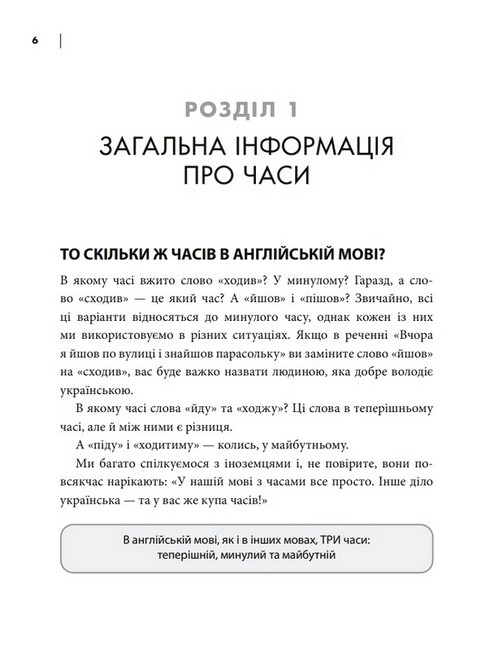 6

РОЗДІЛ 1

ЗАГАЛЬНА ІНФОРМАЦІЯ ПРО ЧАСИ

ТО СКІЛЬКИ Ж ЧАСІВ В АНГЛІЙСЬКІЙ МОВІ?

В якому часі вжито слово «ходив»? У минулому? Гаразд, а слово «сходив» — це який час? А «йшов» і «пішов»? Звичайно, всі ці варіанти відносяться до минулого часу, однак кожен із них ми використовуємо в різних ситуаціях. Якщо в реченні «Вчора я йшов по вулиці і знайшов парасольку» ви заміните слово «йшов» на «сходив», вас буде важко назвати людиною, яка добре володіє українською.

В якому часі слова «йду» та «ходжу»? Ці слова в теперішньому часі, але й між ними є різниця.

А «піду» і «ходитиму» — колись, у майбутньому.

Ми багато спілкуємося з іноземцями і, не повірите, вони повсякчас нарікають: «У нашій мові з часами все просто. Інше діло українська — та у вас же купа часів!»

В англійській мові, як і в інших мовах, ТРИ часи: теперішній, минулий та майбутній